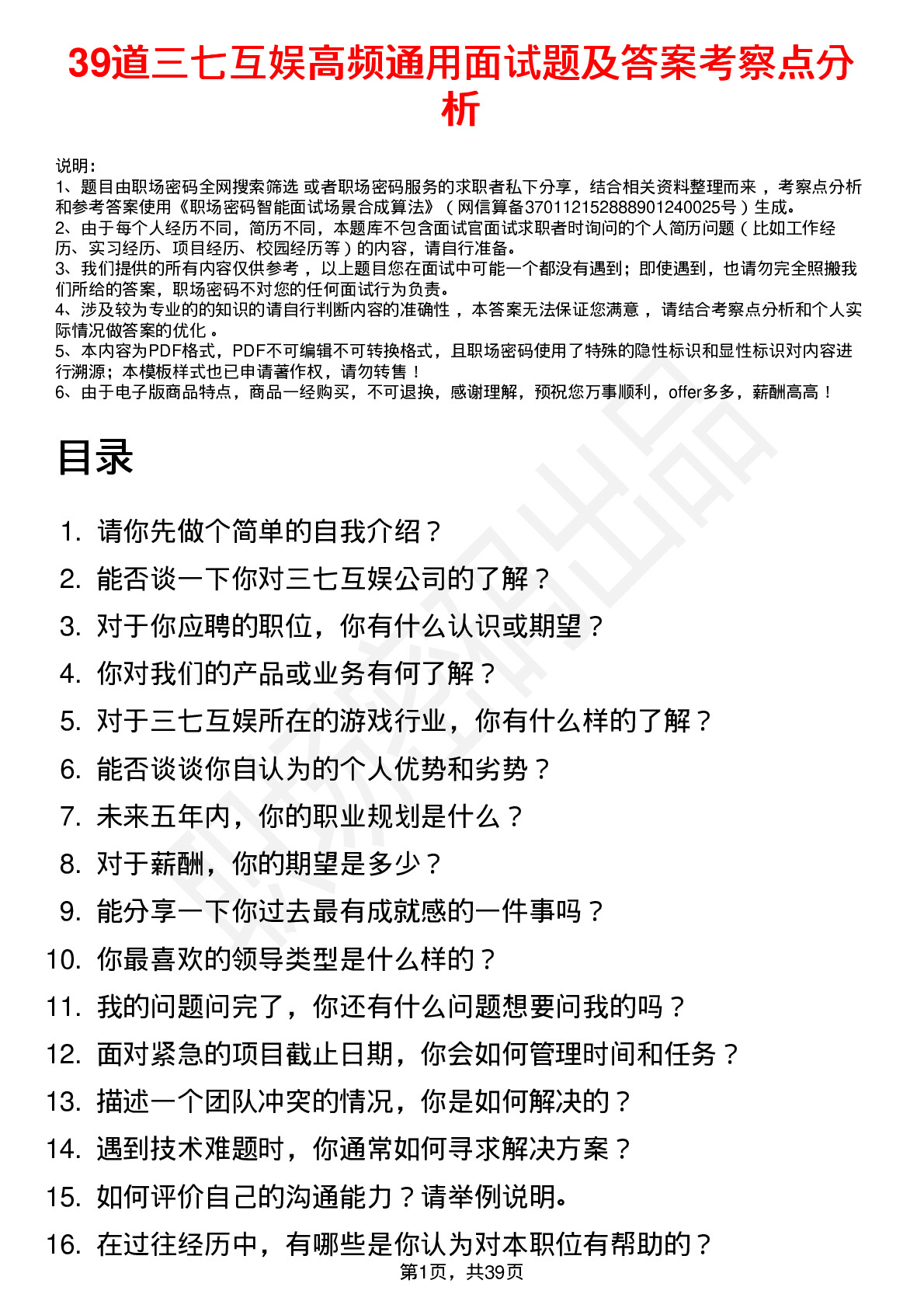 39道三七互娱高频通用面试题及答案考察点分析

说明：
1、题目由职场密码全网搜索筛选 或者职场密码服务的求职者私下分享，结合相关资料整理而来 ，考察点分析和参考答案使用《职场密码智能面试场景合成算法》（网信算备370112152888901240025号）生成。
2、由于每个人经历不同，简历不同，本题库不包含面试官面试求职者时询问的个人简历问题（比如工作经历、实习经历、项目经历、校园经历等）的内容，请自行准备。
3、我们提供的所有内容仅供参考 ，以上题目您在面试中可能一个都没有遇到；即使遇到，也请勿完全照搬我们所给的答案，职场密码不对您的任何面试行为负责。
4、涉及较为专业的的知识的请自行判断内容的准确性 ，本答案无法保证您满意 ，请结合考察点分析和个人实际情况做答案的优化 。
5、本内容为PDF格式，PDF不可编辑不可转换格式，且职场密码使用了特殊的隐性标识和显性标识对内容进行溯源；本模板样式也已申请著作权，请勿转售！
6、由于电子版商品特点，商品一经购买，不可退换，感谢理解，预祝您万事顺利，offer多多，薪酬高高！

目录

1. 请你先做个简单的自我介绍？
2. 能否谈一下你对三七互娱公司的了解？
3. 对于你应聘的职位，你有什么认识或期望？
4. 你对我们的产品或业务有何了解？
5. 对于三七互娱所在的游戏行业，你有什么样的了解？
6. 能否谈谈你自认为的个人优势和劣势？
7. 未来五年内，你的职业规划是什么？
8. 对于薪酬，你的期望是多少？
9. 能分享一下你过去最有成就感的一件事吗？
10. 你最喜欢的领导类型是什么样的？
11. 我的问题问完了，你还有什么问题想要问我的吗？
12. 面对紧急的项目截止日期，你会如何管理时间和任务？
13. 描述一个团队冲突的情况，你是如何解决的？
14. 遇到技术难题时，你通常如何寻求解决方案？
15. 如何评价自己的沟通能力？请举例说明。
16. 在过往经历中，有哪些是你认为对本职位有帮助的？

第1页，共39页